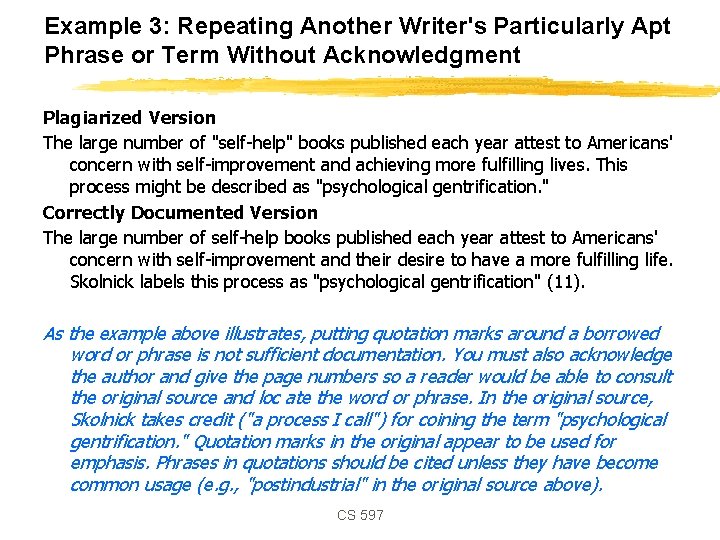 Example 3: Repeating Another Writer's Particularly Apt Phrase or Term Without Acknowledgment

Plagiarized Version

The large number of "self-help" books published each year attest to Americans' concern with self-improvement and achieving more fulfilling lives. This process might be described as "psychological gentrification."

Correctly Documented Version

The large number of self-help books published each year attest to Americans' concern with self-improvement and their desire to have a more fulfilling life. Skolnick labels this process as "psychological gentrification" (11).

As the example above illustrates, putting quotation marks around a borrowed word or phrase is not sufficient documentation. You must also acknowledge the author and give the page numbers so a reader would be able to consult the original source and loc ate the word or phrase. In the original source, Skolnick takes credit ("a process I call") for coining the term "psychological gentrification." Quotation marks in the original appear to be used for emphasis. Phrases in quotations should be cited unless they have become common usage (e.g., "postindustrial" in the original source above).

CS 597